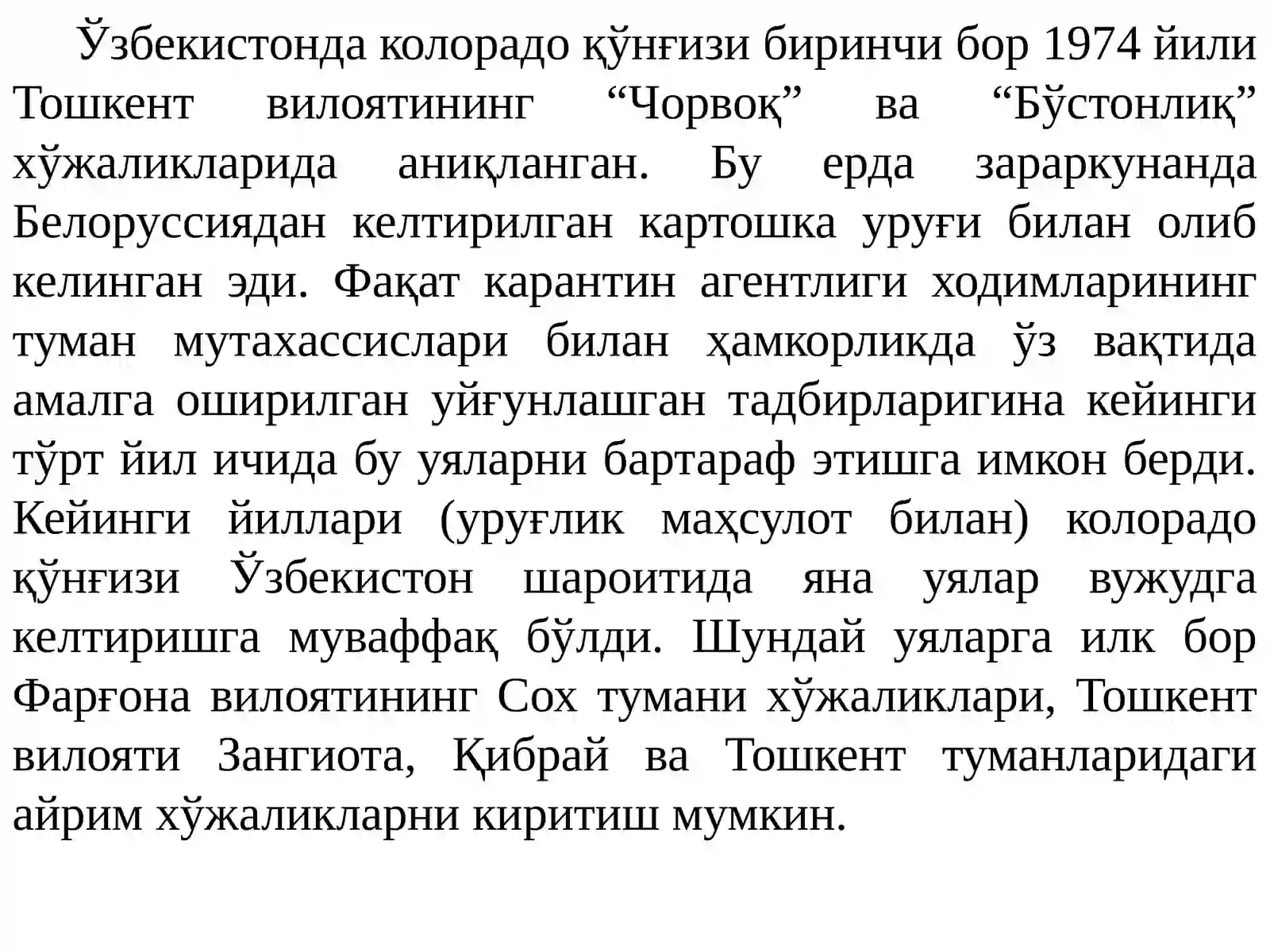 Ўзбекистонда колорадо қўнғизи биринчи бор 1974 йили Тошкент вилоятининг “Чорвоқ” ва “Бўстонлиқ” хўжаликларида аниқланган. Бу ерда зараркунанда Белоруссиядан келтирилган картошка уруғи билан олиб келинган эди. Фақат карантин агентлиги ходимларининг туман мутахассислари билан ҳамкорликда ўз вақтида амалга оширилган уйғунлашган тадбирларигина кейинги тўрт йил ичида бу уяларни бартараф этишга имкон берди. Кейинги йиллари (уруғлик маҳсулот билан) колорадо қўнғизи Ўзбекистон шароитида яна уялар вужудга келтиришга муваффақ бўлди. Шундай уяларга илк бор Фарғона вилоятининг Сох тумани хўжаликлари, Тошкент вилояти Зангиота, Қибрай ва Тошкент туманларидаги айрим хўжаликларни киритиш мумкин.